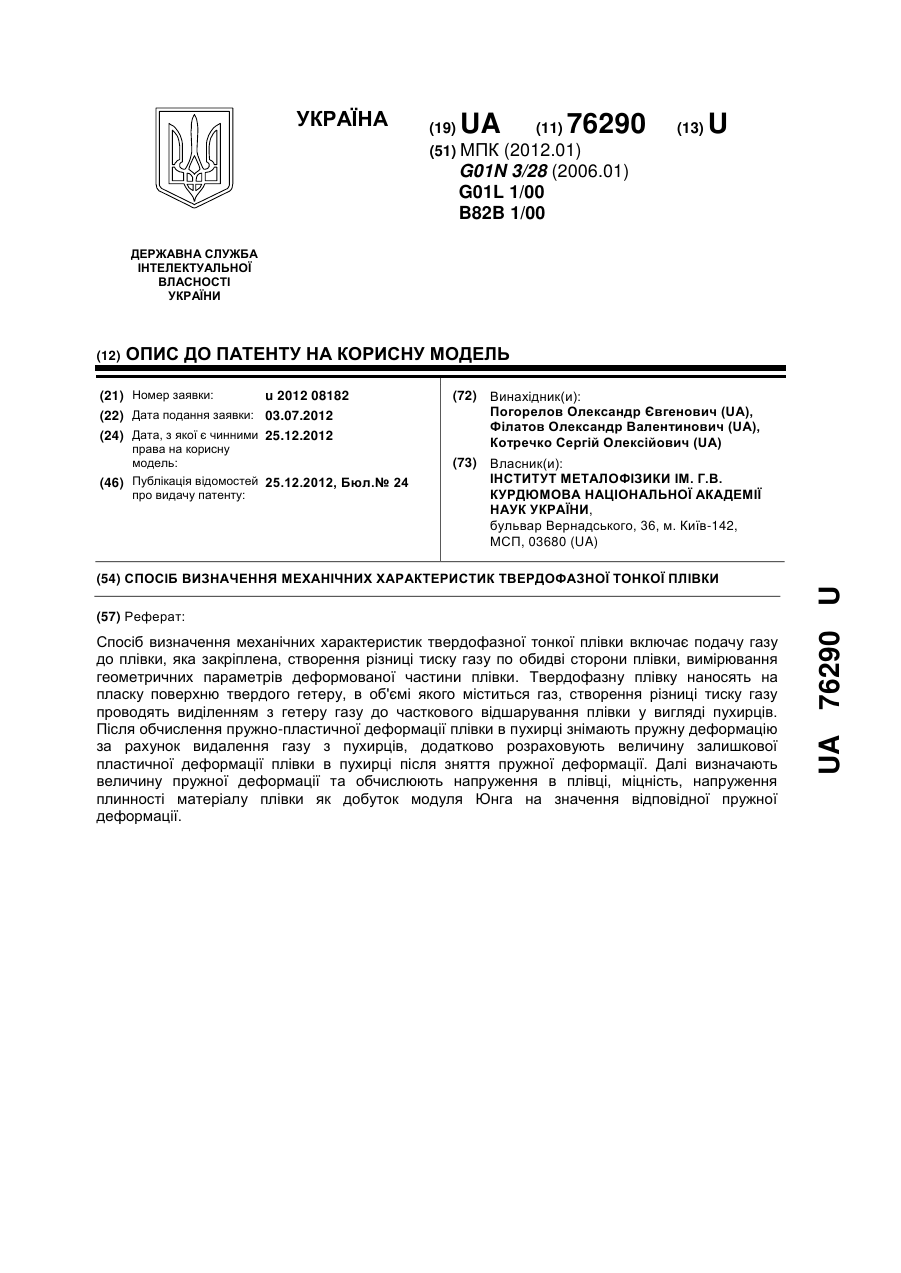 УКРАЇНА

(19) UA (11) 76290 (13) U

(51) МПК (2012.01)
G01N 3/28 (2006.01)
G01L 1/00
B82B 1/00

ДЕРЖАВНА СЛУЖБА ІНТЕЛЕКТУАЛЬНОЇ ВЛАСНОСТІ УКРАЇНИ

(12) ОПИС ДО ПАТЕНТУ НА КОРИСНУ МОДЕЛЬ

(21) Номер заявки: u 2012 08182
(22) Дата подання заявки: 03.07.2012
(24) Дата, з якої є чинними права на корисну модель: 25.12.2012
(46) Публікація відомостей про видачу патенту: 25.12.2012, Бюл.№ 24

(72) Винахідник(и):
Погорелов Олександр Євгенович (UA),
Філатов Олександр Валентинович (UA),
Котречко Сергій Олексійович (UA)

(73) Власник(и):
ІНСТИТУТ МЕТАЛОФІЗИКИ ІМ. Г.В. КУРДЮМОВА НАЦІОНАЛЬНОЇ АКАДЕМІЇ НАУК УКРАЇНИ,
бульвар Вернадського, 36, м. Київ-142, МСП, 03680 (UA)

(54) СПОСІБ ВИЗНАЧЕННЯ МЕХАНІЧНИХ ХАРАКТЕРИСТИК ТВЕРДОФАЗНОЇ ТОНКОЇ ПЛІВКИ

(57) Реферат:

Спосіб визначення механічних характеристик твердофазної тонкої плівки включає подачу газу до плівки, яка закріплена, створення різниці тиску газу по обидві сторони плівки, вимірювання геометричних параметрів деформованої частини плівки. Твердофазну плівку наносять на пласку поверхню твердого гетеру, в об'ємі якого міститься газ, створення різниці тиску газу проводять виділенням з гетеру газу до часткового відшарування плівки у вигляді пухирців. Після обчислення пружно-пластичної деформації плівки в пухирці знімають пружну деформацію за рахунок видалення газу з пухирців, додатково розраховують величину залишкової пластичної деформації плівки в пухирці після зняття пружної деформації. Далі визначають величину пружної деформації та обчислюють напруження в плівці, міцність, напруження плинності матеріалу плівки як добуток модуля Юнга на значення відповідної пружної деформації.

UA 76290 U